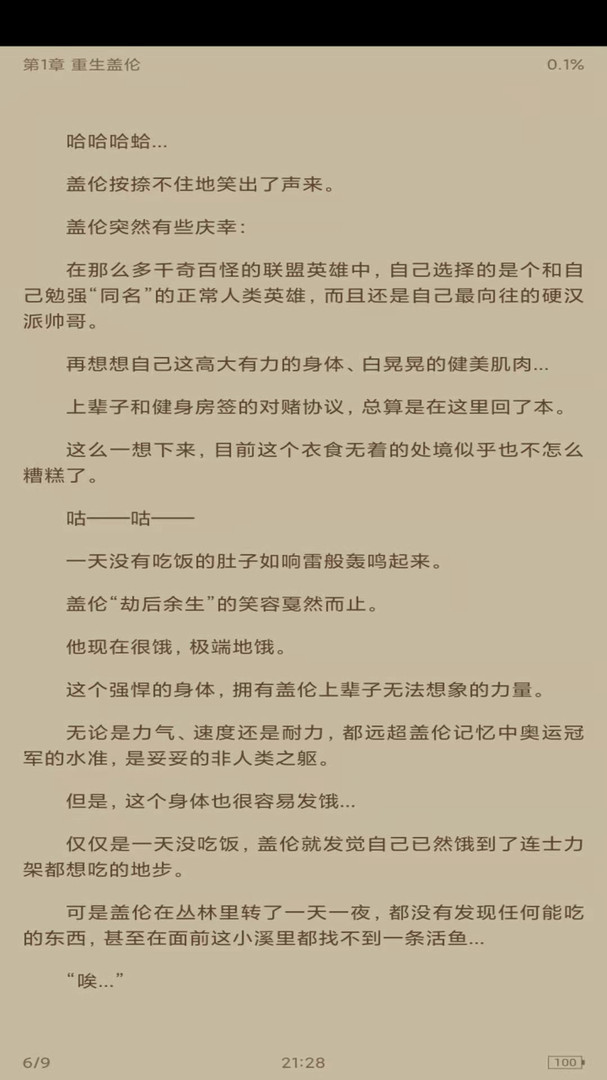 第1章 重生盖伦

0.1%

哈哈哈蛤...

盖伦按捺不住地笑出了声来。

盖伦突然有些庆幸：

在那么多千奇百怪的联盟英雄中，自己选择的是个和自己勉强“同名”的正常人类英雄，而且还是自己最向往的硬汉派帅哥。

再想想自己这高大有力的身体、白晃晃的健美肌肉...

上辈子和健身房签的对赌协议，总算是在这里回了本。

这么一想下来，目前这个衣食无着的处境似乎也不怎么糟糕了。

咕——咕——

一天没有吃饭的肚子如响雷般轰鸣起来。

盖伦“劫后余生”的笑容戛然而止。

他现在很饿，极端地饿。

这个强悍的身体，拥有盖伦上辈子无法想象的力量。

无论是力气、速度还是耐力，都远超盖伦记忆中奥运冠军的水准，是妥妥的非人类之躯。

但是，这个身体也很容易发饿...

仅仅是一天没吃饭，盖伦就发觉自己已然饿到了连士力架都想吃的地步。

可是盖伦在丛林里转了一天一夜，都没有发现任何能吃的东西，甚至在面前这小溪里都找不到一条活鱼...

“唉...”

6/9

21:28

100